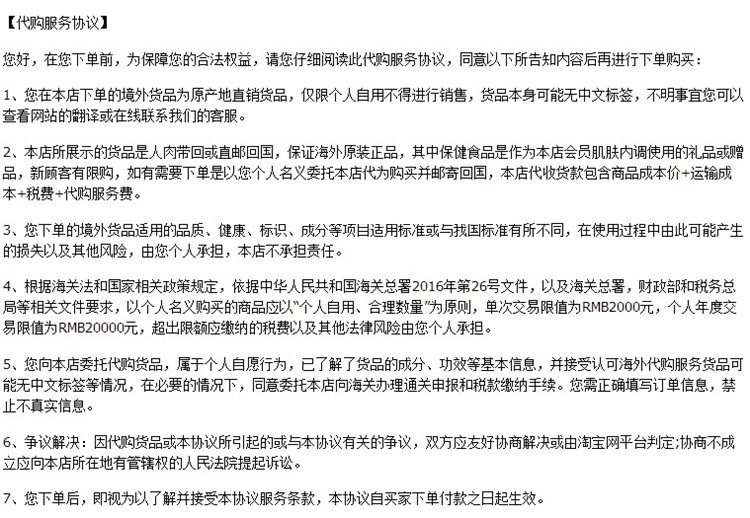 【代购服务协议】

您好，在您下单前，为保障您的合法权益，请您仔细阅读此代购服务协议，同意以下所告知内容后再进行下单购买：

1、您在本店下单的境外货品为原产地直销货品，仅限个人自用不得进行销售，货品本身可能无中文标签，不明事宜您可以查看网站的翻译或在线联系我们的客服。

2、本店所展示的货品是人肉带回或直邮回国，保证海外原装正品，其中保健食品是作为本店会员肌肤内调使用的礼品或赠品，新顾客有限购，如有需要下单是以您个人名义委托本店代为购买并邮寄回国，本店代收货款包含商品成本价+运输成本+税费+代购服务费。

3、您下单的境外货品适用的品质、健康、标识、成分等项目适用标准或与我国标准有所不同，在使用过程中由此可能产生的损失以及其他风险，由您个人承担，本店不承担责任。

4、根据海关法和国家相关政策规定，依据中华人民共和国海关总署2016年第26号文件，以及海关总署，财政部和税务总局等相关文件要求，以个人名义购买的商品应以"个人自用、合理数量"为原则，单次交易限值为RMB2000元，个人年度交易限值为RMB20000元，超出限额应缴纳的税费以及其他法律风险由您个人承担。

5、您向本店委托代购货品，属于个人自愿行为，已了解了货品的成分、功效等基本信息，并接受认可海外代购服务货品可能无中文标签等情况，在必要的情况下，同意委托本店向海关办理通关申报和税款缴纳手续。您需正确填写订单信息，禁止不真实信息。

6、争议解决：因代购货品或本协议所引起的或与本协议有关的争议，双方应友好协商解决或由淘宝网平台判定;协商不成立应向本店所在地有管辖权的人民法院提起诉讼。

7、您下单后，即视为以了解并接受本协议服务条款，本协议自买家下单付款之日起生效。